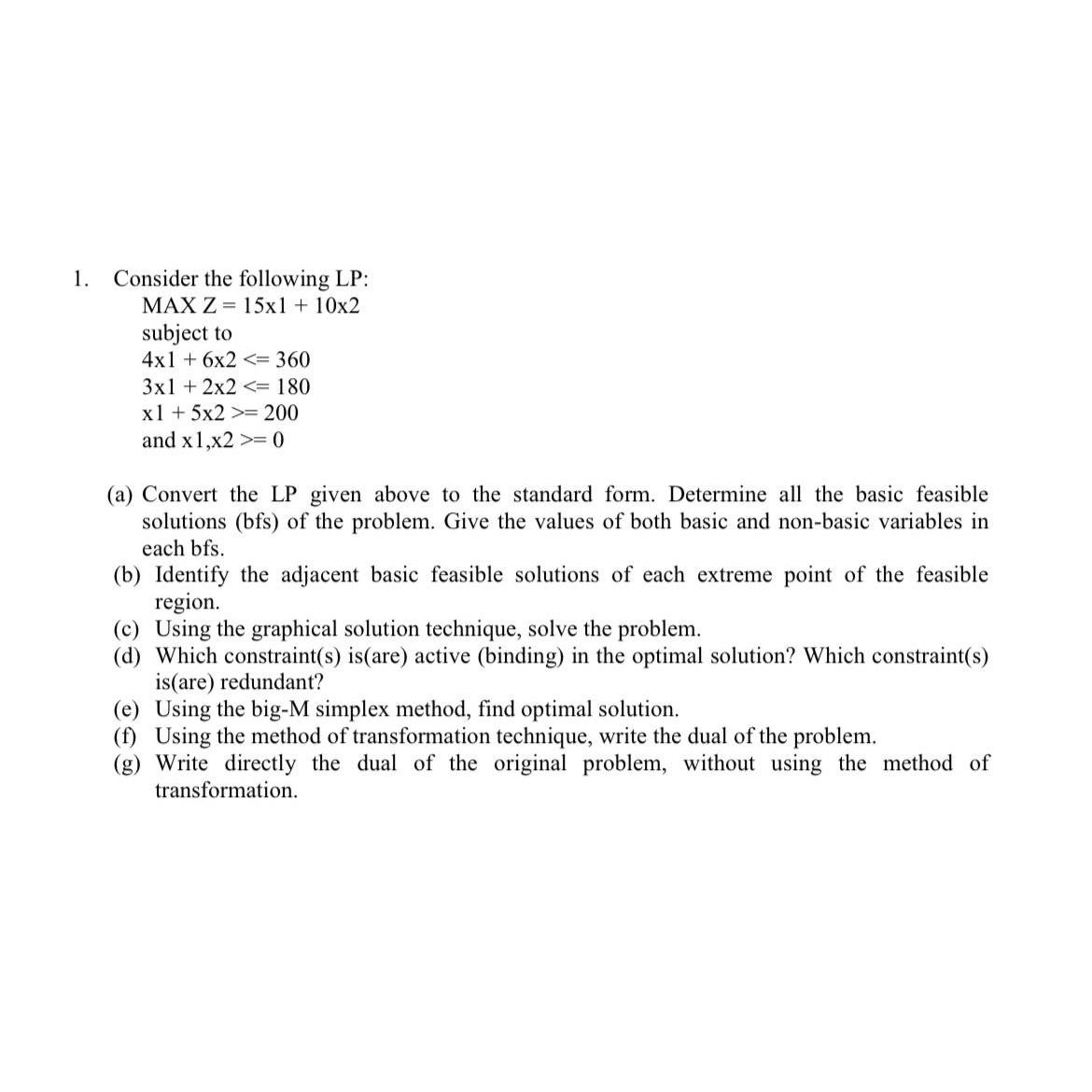 1. Consider the following LP:
MAX Z = 15x1 + 10x2
subject to
4x1 + 6x2 <= 360
3x1 + 2x2 <= 180
x1 + 5x2 >= 200
and x1,x2 >= 0

(a) Convert the LP given above to the standard form. Determine all the basic feasible solutions (bfs) of the problem. Give the values of both basic and non-basic variables in each bfs.
(b) Identify the adjacent basic feasible solutions of each extreme point of the feasible region.
(c) Using the graphical solution technique, solve the problem.
(d) Which constraint(s) is(are) active (binding) in the optimal solution? Which constraint(s) is(are) redundant?
(e) Using the big-M simplex method, find optimal solution.
(f) Using the method of transformation technique, write the dual of the problem.
(g) Write directly the dual of the original problem, without using the method of transformation.